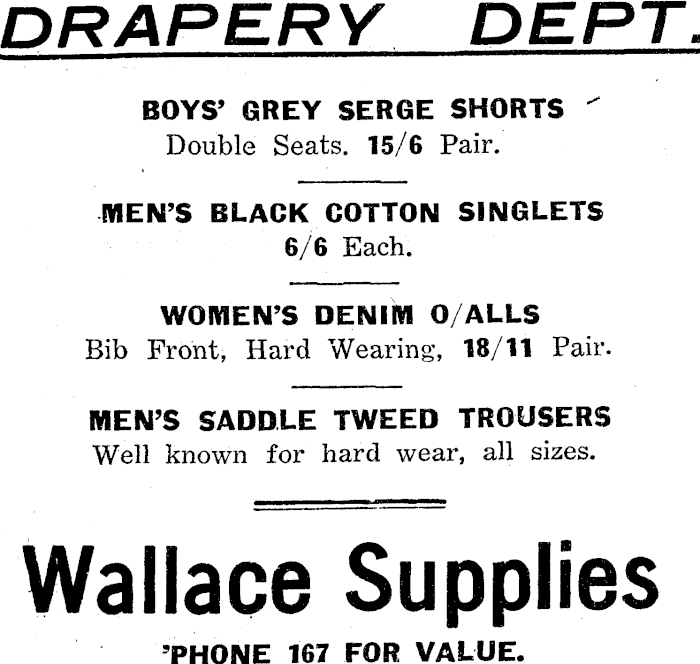 DRAPERY DEPT.

BOYS' GREY SERGE SHORTS
Double Seats. 15/6 Pair.

MEN'S BLACK COTTON SINGLETS
6/6 Each.

WOMEN'S DENIM O/ALLS
Bib Front, Hard Wearing, 18/11 Pair.

MEN'S SADDLE TWEED TROUSERS
Well known for hard wear, all sizes.

Wallace Supplies
'PHONE 167 FOR VALUE.